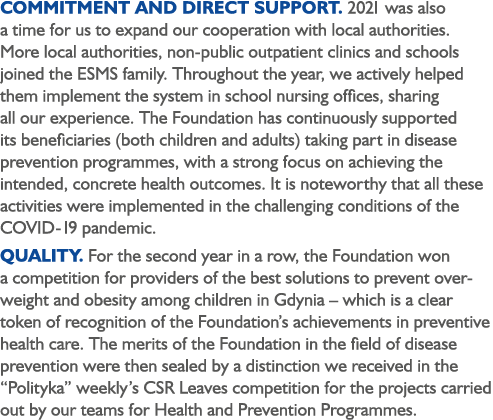 COMMITMENT AND DIRECT SUPPORT. 2021 was also a time for us to expand our cooperation with local authorities. More local authorities, non-public outpatient clinics and schools joined the ESMS family. Throughout the year, we actively helped them implement the system in school nursing offices, sharing all our experience. The Foundation has continuously supported its beneficiaries (both children and adults) taking part in disease prevention programmes, with a strong focus on achieving the intended, concrete health outcomes. It is noteworthy that all these activities were implemented in the challenging conditions of the COVID-19 pandemic.

QUALITY. For the second year in a row, the Foundation won a competition for providers of the best solutions to prevent overweight and obesity among children in Gdynia – which is a clear token of recognition of the Foundation's achievements in preventive health care. The merits of the Foundation in the field of disease prevention were then sealed by a distinction we received in the "Polityka" weekly's CSR Leaves competition for the projects carried out by our teams for Health and Prevention Programmes.